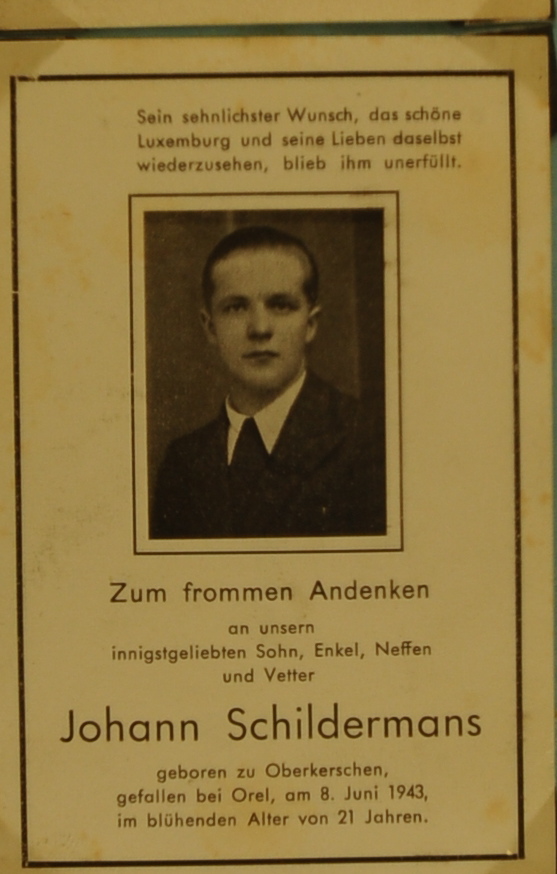 Sein sehnlichster Wunsch, das schöne Luxemburg und seine Lieben daselbst wiederzusehen, blieb ihm unerfüllt.

Zum frommen Andenken

an unsern
innigstgeliebten Sohn, Enkel, Neffen
und Vetter

Johann Schildermans

geboren zu Oberkerschen,
gefallen bei Orel, am 8. Juni 1943,
im blühenden Alter von 21 Jahren.